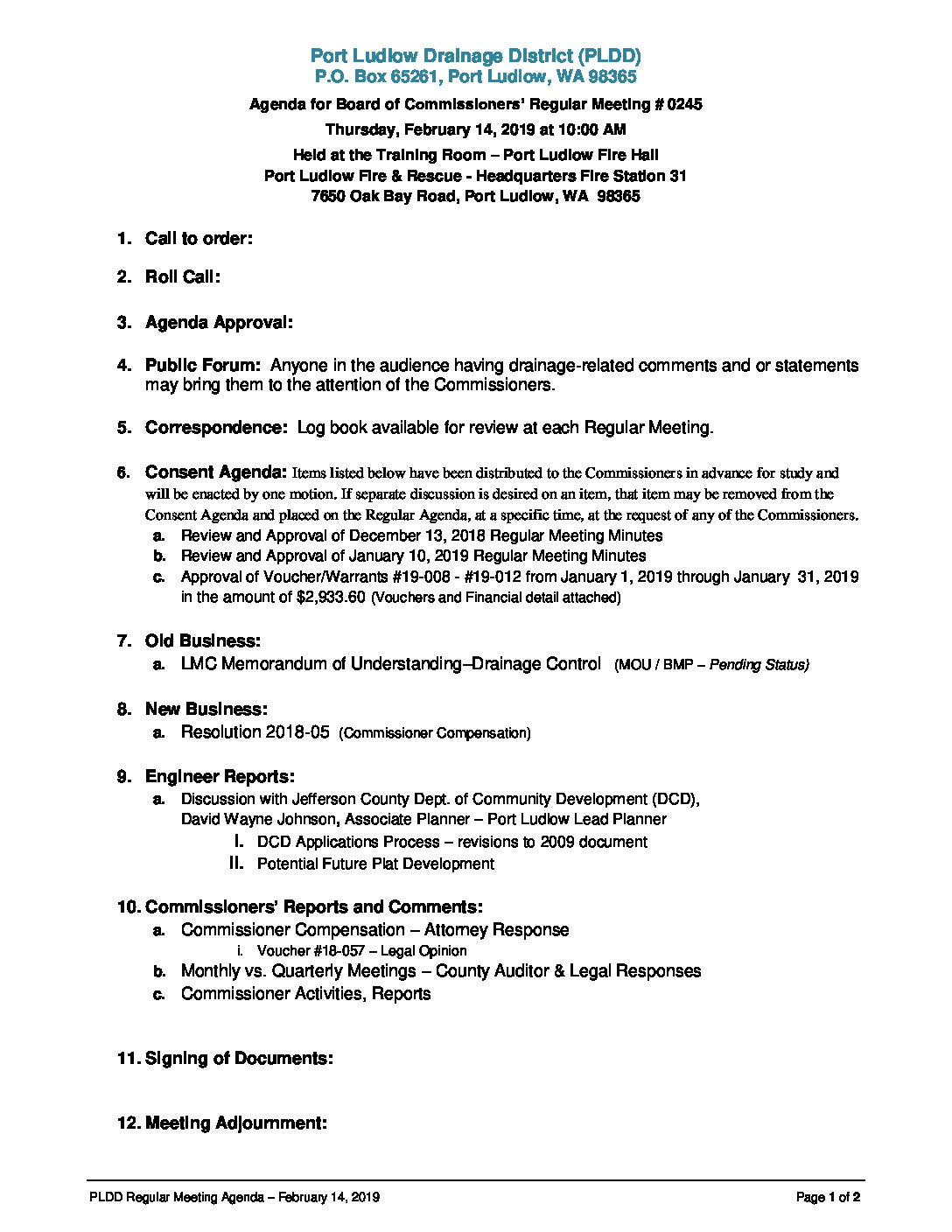 Port Ludlow Drainage District (PLDD)
P.O. Box 65261, Port Ludlow, WA 98365

Agenda for Board of Commissioners' Regular Meeting # 0245

Thursday, February 14, 2019 at 10:00 AM

Held at the Training Room – Port Ludlow Fire Hall
Port Ludlow Fire & Rescue - Headquarters Fire Station 31
7650 Oak Bay Road, Port Ludlow, WA 98365

1. Call to order:

2. Roll Call:

3. Agenda Approval:

4. Public Forum: Anyone in the audience having drainage-related comments and or statements may bring them to the attention of the Commissioners.

5. Correspondence: Log book available for review at each Regular Meeting.

6. Consent Agenda: Items listed below have been distributed to the Commissioners in advance for study and will be enacted by one motion. If separate discussion is desired on an item, that item may be removed from the Consent Agenda and placed on the Regular Agenda, at a specific time, at the request of any of the Commissioners.
a. Review and Approval of December 13, 2018 Regular Meeting Minutes
b. Review and Approval of January 10, 2019 Regular Meeting Minutes
c. Approval of Voucher/Warrants #19-008 - #19-012 from January 1, 2019 through January 31, 2019 in the amount of $2,933.60 (Vouchers and Financial detail attached)

7. Old Business:
a. LMC Memorandum of Understanding–Drainage Control (MOU / BMP – Pending Status)

8. New Business:
a. Resolution 2018-05 (Commissioner Compensation)

9. Engineer Reports:
a. Discussion with Jefferson County Dept. of Community Development (DCD), David Wayne Johnson, Associate Planner – Port Ludlow Lead Planner
I. DCD Applications Process – revisions to 2009 document
II. Potential Future Plat Development

10. Commissioners' Reports and Comments:
a. Commissioner Compensation – Attorney Response
i. Voucher #18-057 – Legal Opinion
b. Monthly vs. Quarterly Meetings – County Auditor & Legal Responses
c. Commissioner Activities, Reports

11. Signing of Documents:

12. Meeting Adjournment:

PLDD Regular Meeting Agenda – February 14, 2019 Page 1 of 2